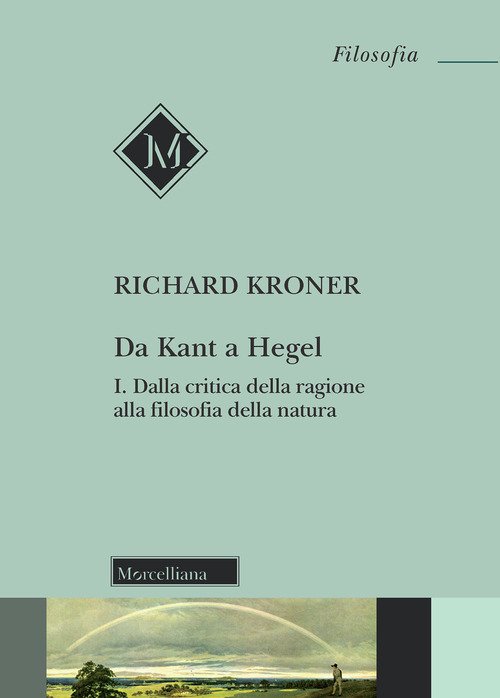 Filosofia

M

RICHARD KRONER

Da Kant a Hegel

I. Dalla critica della ragione alla filosofia della natura

Morcelliana